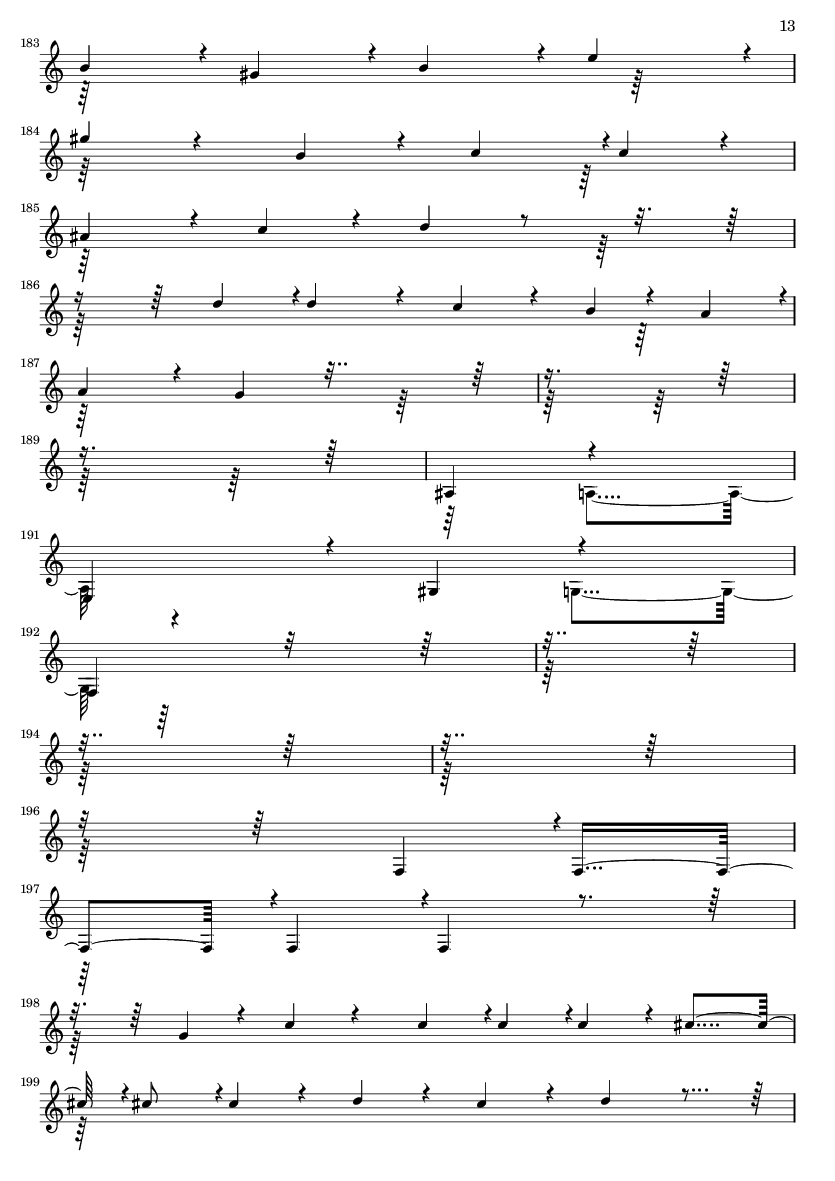 13

183

184

185

186

187

189

191

192

194

196

197

198

199